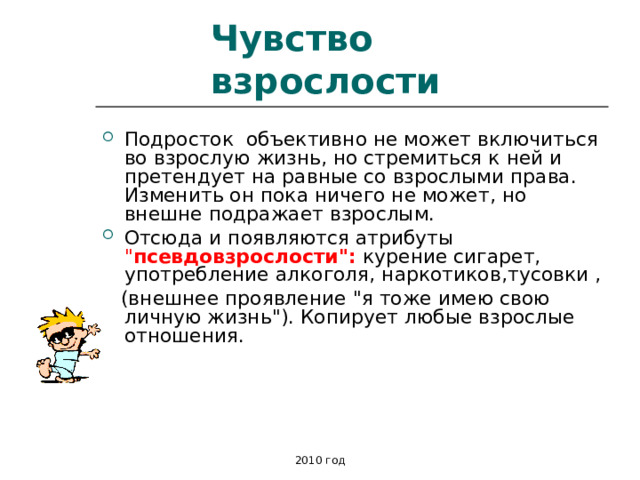 Чувство взрослости

Подросток объективно не может включиться во взрослую жизнь, но стремиться к ней и претендует на равные со взрослыми права. Изменить он пока ничего не может, но внешне подражает взрослым.

Отсюда и появляются атрибуты "псевдовзрослости": курение сигарет, употребление алкоголя, наркотиков,тусовки ,

(внешнее проявление "я тоже имею свою личную жизнь"). Копирует любые взрослые отношения.

2010 год